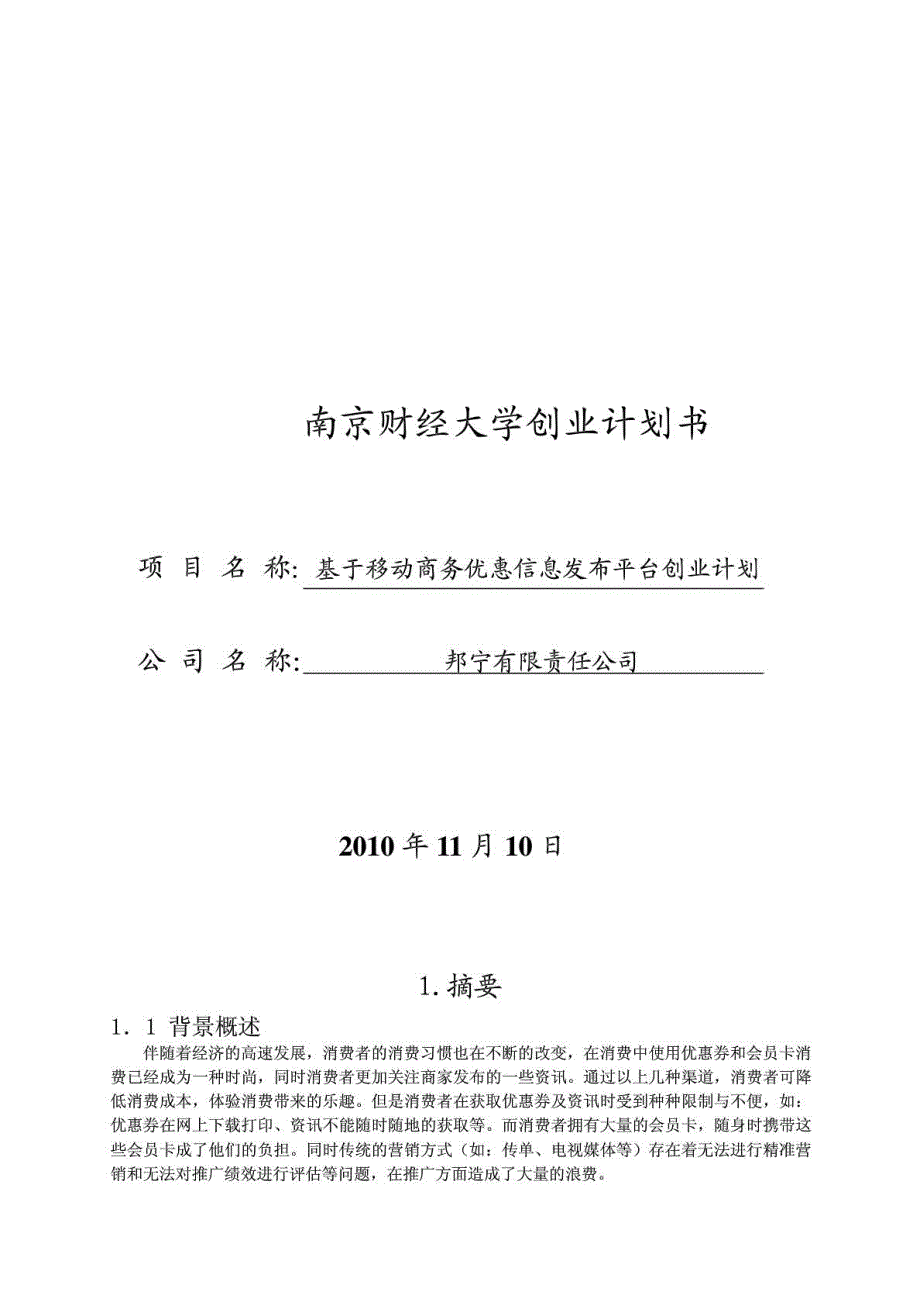 南京财经大学创业计划书

项 目 名 称: 基于移动商务优惠信息发布平台创业计划

公 司 名 称: 邦宁有限责任公司

2010 年 11 月 10 日

1. 摘要

1．1 背景概述

伴随着经济的高速发展，消费者的消费习惯也在不断的改变，在消费中使用优惠券和会员卡消费已经成为一种时尚，同时消费者更加关注商家发布的一些资讯。通过以上几种渠道，消费者可降低消费成本，体验消费带来的乐趣。但是消费者在获取优惠券及资讯时受到种种限制与不便，如：优惠券在网上下载打印、资讯不能随时随地的获取等。而消费者拥有大量的会员卡，随身时携带这些会员卡成了他们的负担。同时传统的营销方式（如：传单、电视媒体等）存在着无法进行精准营销和无法对推广绩效进行评估等问题，在推广方面造成了大量的浪费。